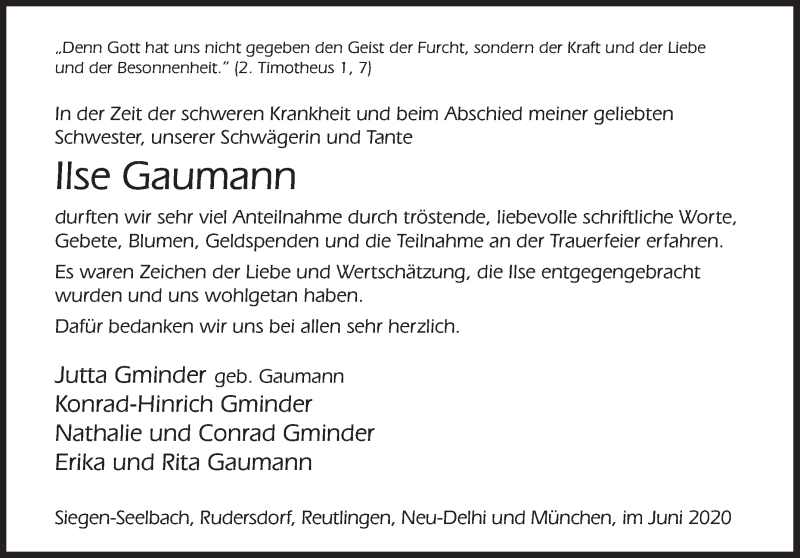 „Denn Gott hat uns nicht gegeben den Geist der Furcht, sondern der Kraft und der Liebe und der Besonnenheit.“ (2. Timotheus 1, 7)

In der Zeit der schweren Krankheit und beim Abschied meiner geliebten Schwester, unserer Schwägerin und Tante

Ilse Gaumann

durften wir sehr viel Anteilnahme durch tröstende, liebevolle schriftliche Worte, Gebete, Blumen, Geldspenden und die Teilnahme an der Trauerfeier erfahren.

Es waren Zeichen der Liebe und Wertschätzung, die Ilse entgegengebracht wurden und uns wohlgetan haben.

Dafür bedanken wir uns bei allen sehr herzlich.

Jutta Gminder geb. Gaumann
Konrad-Hinrich Gminder
Nathalie und Conrad Gminder
Erika und Rita Gaumann

Siegen-Seelbach, Rudersdorf, Reutlingen, Neu-Delhi und München, im Juni 2020